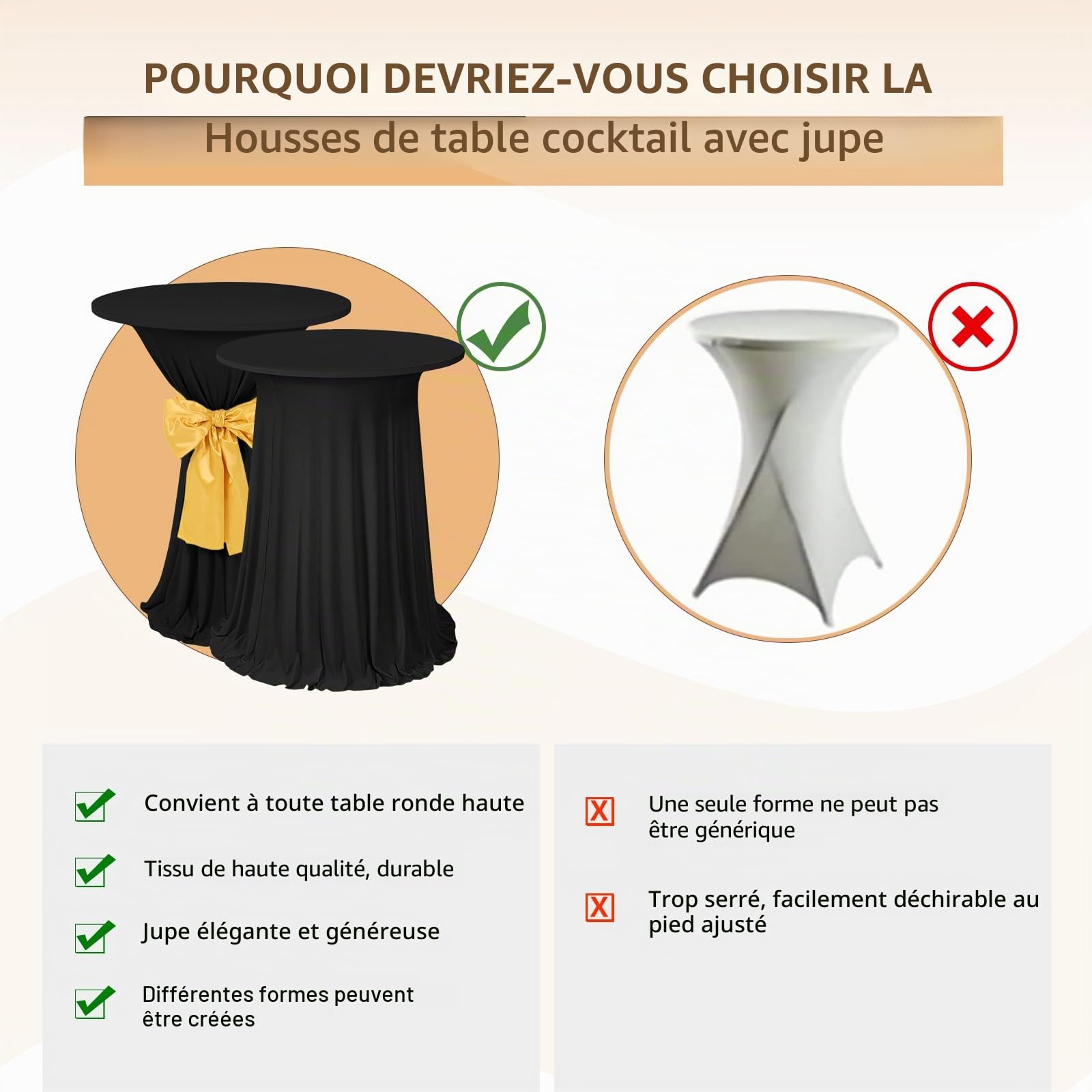 POURQUOI DEVRIEZ-VOUS CHOISIR LA

Housses de table cocktail avec jupe

☑ Convient à toute table ronde haute

☑ Tissu de haute qualité, durable

☑ Jupe élégante et généreuse

☑ Différentes formes peuvent être créées

X Une seule forme ne peut pas être générique

X Trop serré, facilement déchirable au pied ajusté